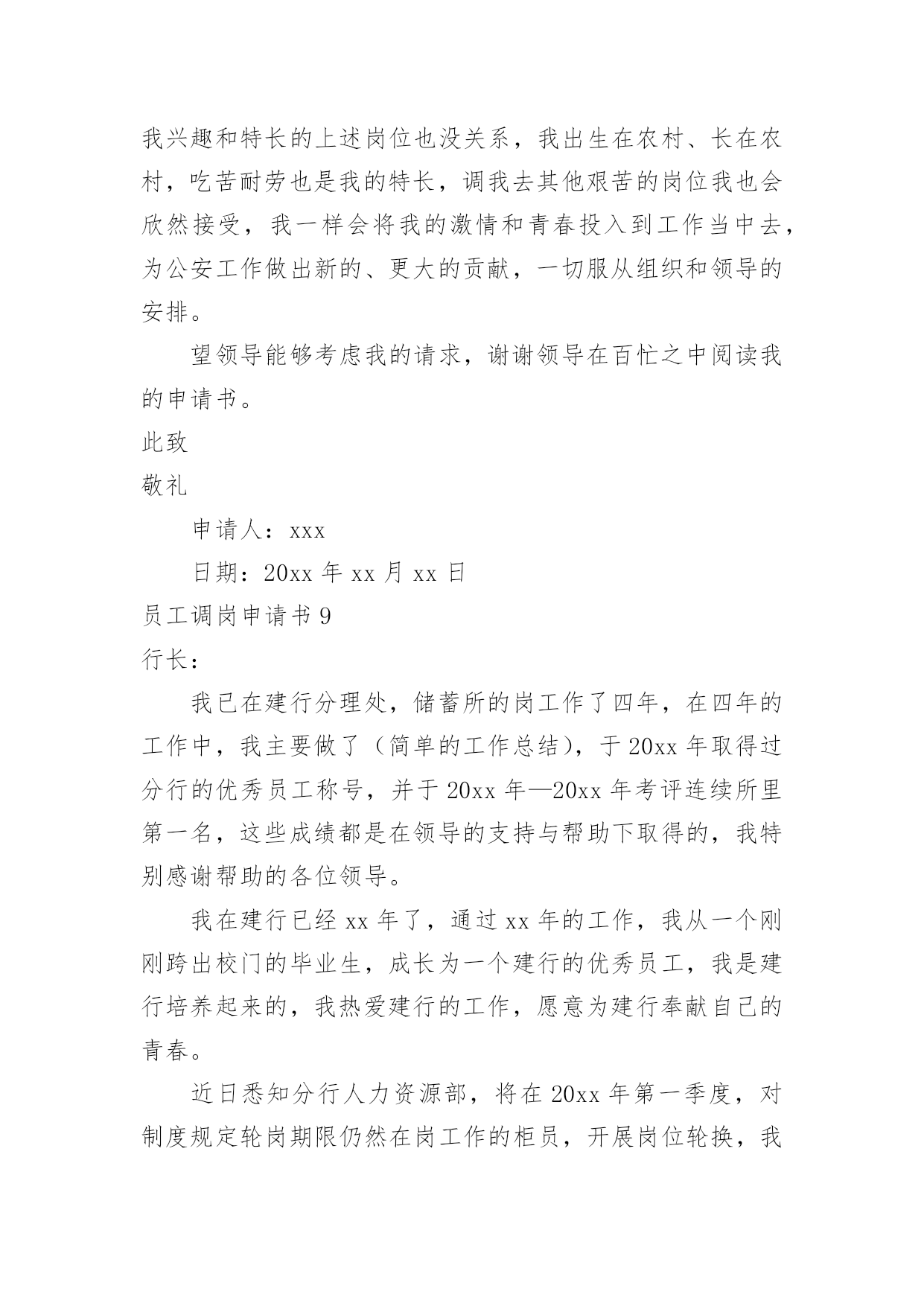 我兴趣和特长的上述岗位也没关系，我出生在农村、长在农村，吃苦耐劳也是我的特长，调我去其他艰苦的岗位我也会欣然接受，我一样会将我的激情和青春投入到工作当中去，为公安工作做出新的、更大的贡献，一切服从组织和领导的安排。

望领导能够考虑我的请求，谢谢领导在百忙之中阅读我的申请书。

此致

敬礼

申请人：xxx

日期：20xx 年 xx 月 xx 日

员工调岗申请书 9

行长：

我已在建行分理处，储蓄所的岗工作了四年，在四年的工作中，我主要做了（简单的工作总结），于 20xx 年取得过分行的优秀员工称号，并于 20xx 年—20xx 年考评连续所里第一名，这些成绩都是在领导的支持与帮助下取得的，我特别感谢帮助的各位领导。

我在建行已经 xx 年了，通过 xx 年的工作，我从一个刚刚跨出校门的毕业生，成长为一个建行的优秀员工，我是建行培养起来的，我热爱建行的工作，愿意为建行奉献自己的青春。

近日悉知分行人力资源部，将在 20xx 年第一季度，对制度规定轮岗期限仍然在岗工作的柜员，开展岗位轮换，我